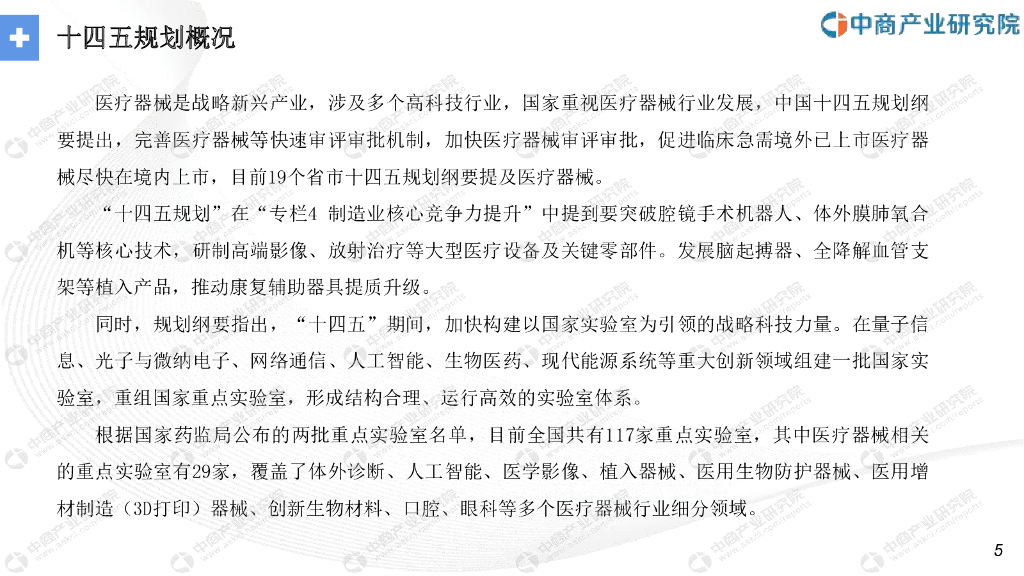 十四五规划概况

中商产业研究院

医疗器械是战略新兴产业，涉及多个高科技行业，国家重视医疗器械行业发展，中国十四五规划纲要提出，完善医疗器械等快速审评审批机制，加快医疗器械审评审批，促进临床急需境外已上市医疗器械尽快在境内上市，目前19个省市十四五规划纲要提及医疗器械。

“十四五规划”在“专栏4 制造业核心竞争力提升”中提到要突破腔镜手术机器人、体外膜肺氧合机等核心技术，研制高端影像、放射治疗等大型医疗设备及关键零部件。发展脑起搏器、全降解血管支架等植入产品，推动康复辅助器具提质升级。

同时，规划纲要指出，“十四五”期间，加快构建以国家实验室为引领的战略科技力量。在量子信息、光子与微纳电子、网络通信、人工智能、生物医药、现代能源系统等重大创新领域组建一批国家实验室，重组国家重点实验室，形成结构合理、运行高效的实验室体系。

根据国家药监局公布的两批重点实验室名单，目前全国共有117家重点实验室，其中医疗器械相关的重点实验室有29家，覆盖了体外诊断、人工智能、医学影像、植入器械、医用生物防护器械、医用增材制造（3D打印）器械、创新生物材料、口腔、眼科等多个医疗器械行业细分领域。

5